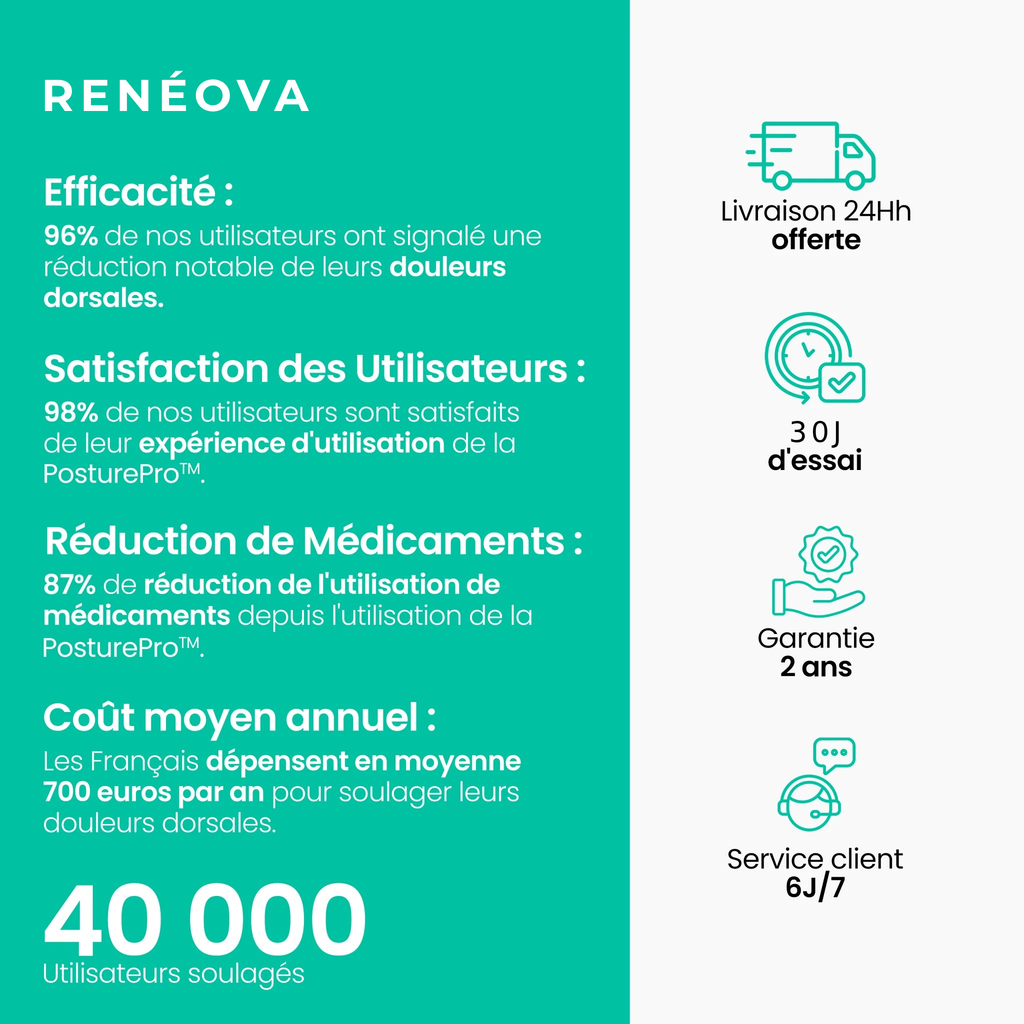 RENÉOVA

Efficacité :
96% de nos utilisateurs ont signalé une réduction notable de leurs douleurs dorsales.

Satisfaction des Utilisateurs :
98% de nos utilisateurs sont satisfaits de leur expérience d'utilisation de la PosturePro™.

Réduction de Médicaments :
87% de réduction de l'utilisation de médicaments depuis l'utilisation de la PosturePro™.

Coût moyen annuel :
Les Français dépensent en moyenne 700 euros par an pour soulager leurs douleurs dorsales.

40 000
Utilisateurs soulagés

Livraison 24Hh
offerte

30J
d'essai

Garantie
2 ans

Service client
6J/7